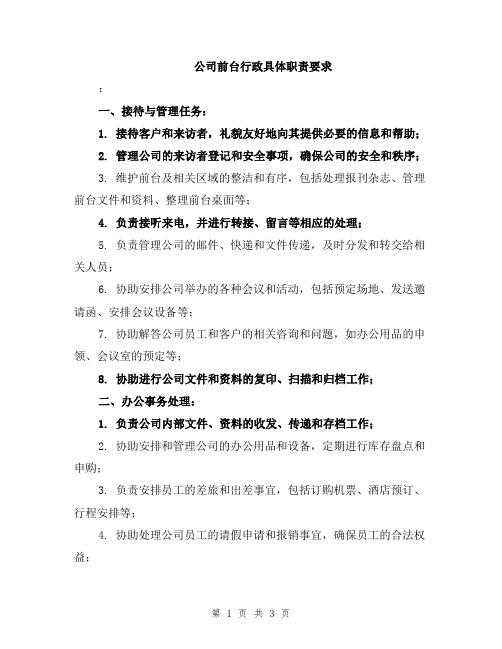 公司前台行政具体职责要求

:

一、接待与管理任务：

1. 接待客户和来访者，礼貌友好地向其提供必要的信息和帮助；

2. 管理公司的来访者登记和安全事项，确保公司的安全和秩序；

3. 维护前台及相关区域的整洁和有序，包括处理报刊杂志、管理前台文件和资料、整理前台桌面等；

4. 负责接听来电，并进行转接、留言等相应的处理；

5. 负责管理公司的邮件、快递和文件传递，及时分发和转交给相关人员；

6. 协助安排公司举办的各种会议和活动，包括预定场地、发送邀请函、安排会议设备等；

7. 协助解答公司员工和客户的相关咨询和问题，如办公用品的申领、会议室的预定等；

8. 协助进行公司文件和资料的复印、扫描和归档工作；

二、办公事务处理：

1. 负责公司内部文件、资料的收发、传递和存档工作；

2. 协助安排和管理公司的办公用品和设备，定期进行库存盘点和申购；

3. 负责安排员工的差旅和出差事宜，包括订购机票、酒店预订、行程安排等；

4. 协助处理公司员工的请假申请和报销事宜，确保员工的合法权益；

第 1 页 共 3 页